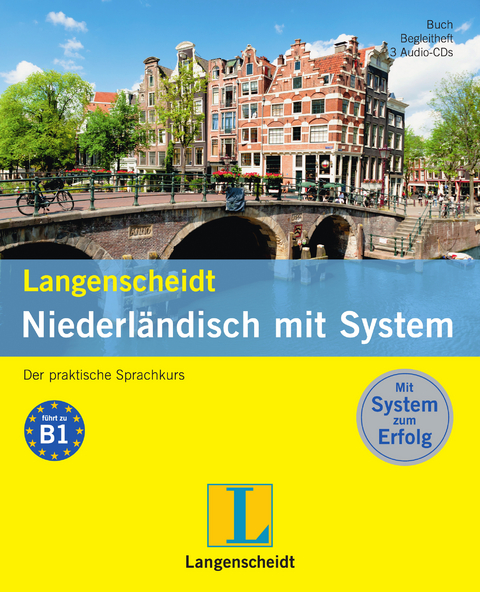 Buch
Begleitheft
3 Audio-CDs

Langenscheidt
Niederländisch mit System

Der praktische Sprachkurs

führt zu
B1

Mit
System
zum
Erfolg

L

Langenscheidt